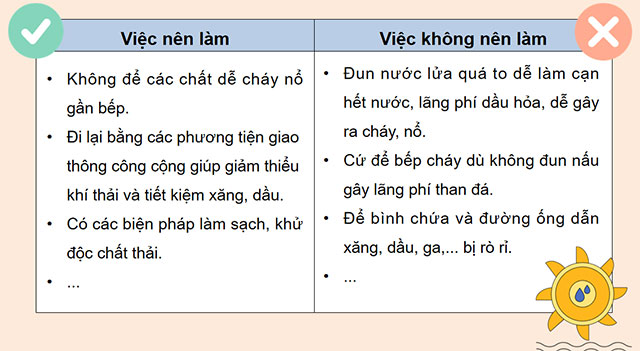 | Việc nên làm | Việc không nên làm |
|---|---|
| • Không để các chất dễ cháy nổ gần bếp. • Đi lại bằng các phương tiện giao thông công cộng giúp giảm thiểu khí thải và tiết kiệm xăng, dầu. • Có các biện pháp làm sạch, khử độc chất thải. • ... | • Đun nước lửa quá to dễ làm cạn hết nước, lãng phí dầu hỏa, dễ gây ra cháy, nổ. • Cứ để bếp cháy dù không đun nấu gây lãng phí than đá. • Để bình chứa và đường ống dẫn xăng, dầu, ga,... bị rò rỉ. • ... |